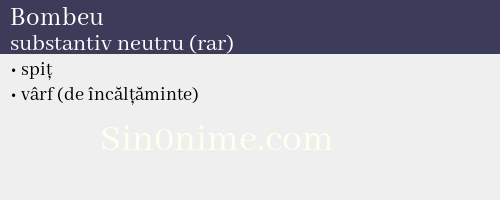 Bombeu
substantiv neutru (rar)

• spiț
• vârf (de încălțăminte)

Sin0nime.com